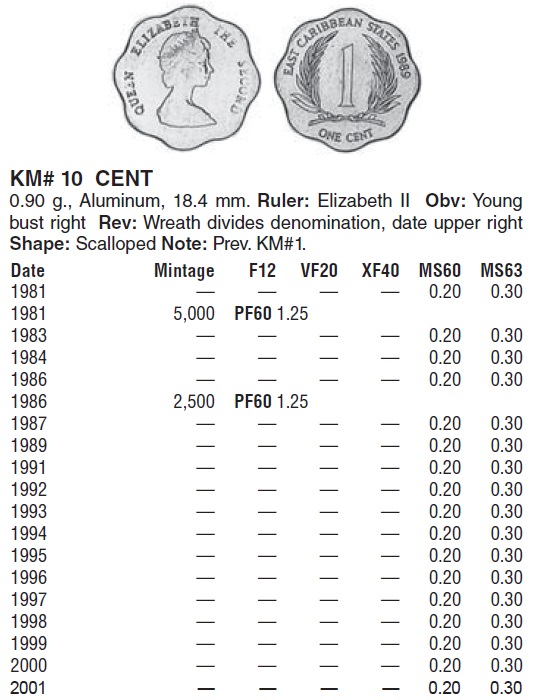 QUEEN ELIZABETH THE SECOND

EAST CARIBBEAN STATES 1989
1
ONE CENT

KM# 10 CENT
0.90 g., Aluminum, 18.4 mm. Ruler: Elizabeth II Obv: Young bust right Rev: Wreath divides denomination, date upper right Shape: Scalloped Note: Prev. KM#1.

| Date | Mintage | F12 | VF20 | XF40 | MS60 | MS63 |
|---|---|---|---|---|---|---|
| 1981 | — | — | — | — | 0.20 | 0.30 |
| 1981 | 5,000 | PF60 1.25 | | | | |
| 1983 | — | — | — | — | 0.20 | 0.30 |
| 1984 | — | — | — | — | 0.20 | 0.30 |
| 1986 | — | — | — | — | 0.20 | 0.30 |
| 1986 | 2,500 | PF60 1.25 | | | | |
| 1987 | — | — | — | — | 0.20 | 0.30 |
| 1989 | — | — | — | — | 0.20 | 0.30 |
| 1991 | — | — | — | — | 0.20 | 0.30 |
| 1992 | — | — | — | — | 0.20 | 0.30 |
| 1993 | — | — | — | — | 0.20 | 0.30 |
| 1994 | — | — | — | — | 0.20 | 0.30 |
| 1995 | — | — | — | — | 0.20 | 0.30 |
| 1996 | — | — | — | — | 0.20 | 0.30 |
| 1997 | — | — | — | — | 0.20 | 0.30 |
| 1998 | — | — | — | — | 0.20 | 0.30 |
| 1999 | — | — | — | — | 0.20 | 0.30 |
| 2000 | — | — | — | — | 0.20 | 0.30 |
| 2001 | — | — | — | — | 0.20 | 0.30 |